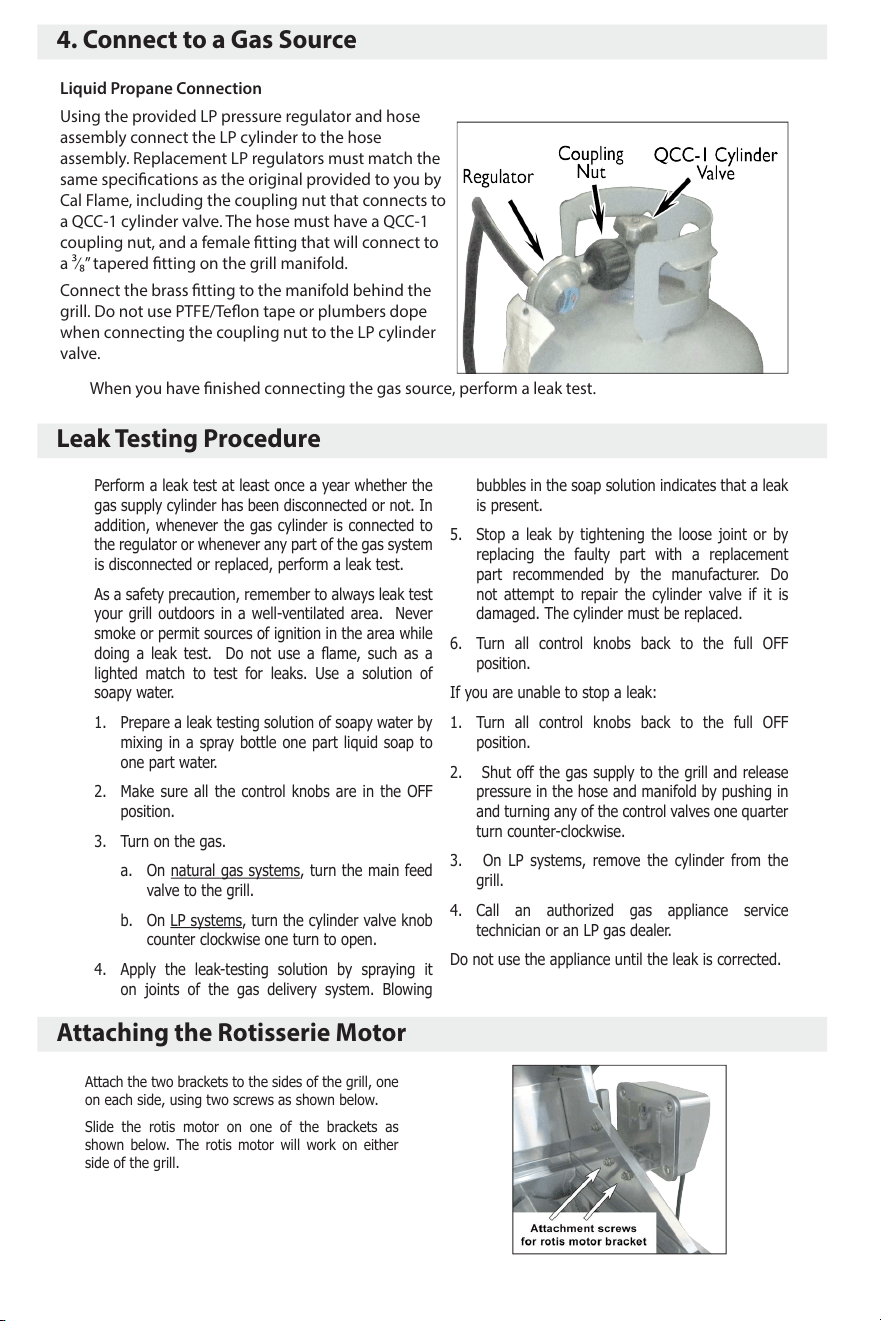 4. Connect to a Gas Source

Liquid Propane Connection

Using the provided LP pressure regulator and hose assembly connect the LP cylinder to the hose assembly. Replacement LP regulators must match the same specifications as the original provided to you by Cal Flame, including the coupling nut that connects to a QCC-1 cylinder valve. The hose must have a QCC-1 coupling nut, and a female fitting that will connect to a $\frac{3}{8}$" tapered fitting on the grill manifold.

Connect the brass fitting to the manifold behind the grill. Do not use PTFE/Teflon tape or plumbers dope when connecting the coupling nut to the LP cylinder valve.

Regulator
Coupling Nut
QCC-1 Cylinder Valve

When you have finished connecting the gas source, perform a leak test.

Leak Testing Procedure

Perform a leak test at least once a year whether the gas supply cylinder has been disconnected or not. In addition, whenever the gas cylinder is connected to the regulator or whenever any part of the gas system is disconnected or replaced, perform a leak test.

As a safety precaution, remember to always leak test your grill outdoors in a well-ventilated area. Never smoke or permit sources of ignition in the area while doing a leak test. Do not use a flame, such as a lighted match to test for leaks. Use a solution of soapy water.

1. Prepare a leak testing solution of soapy water by mixing in a spray bottle one part liquid soap to one part water.

2. Make sure all the control knobs are in the OFF position.

3. Turn on the gas.

a. On natural gas systems, turn the main feed valve to the grill.

b. On LP systems, turn the cylinder valve knob counter clockwise one turn to open.

4. Apply the leak-testing solution by spraying it on joints of the gas delivery system. Blowing bubbles in the soap solution indicates that a leak is present.

5. Stop a leak by tightening the loose joint or by replacing the faulty part with a replacement part recommended by the manufacturer. Do not attempt to repair the cylinder valve if it is damaged. The cylinder must be replaced.

6. Turn all control knobs back to the full OFF position.

If you are unable to stop a leak:

1. Turn all control knobs back to the full OFF position.

2. Shut off the gas supply to the grill and release pressure in the hose and manifold by pushing in and turning any of the control valves one quarter turn counter-clockwise.

3. On LP systems, remove the cylinder from the grill.

4. Call an authorized gas appliance service technician or an LP gas dealer.

Do not use the appliance until the leak is corrected.

Attaching the Rotisserie Motor

Attach the two brackets to the sides of the grill, one on each side, using two screws as shown below.

Slide the rotis motor on one of the brackets as shown below. The rotis motor will work on either side of the grill.

Attachment screws
for rotis motor bracket